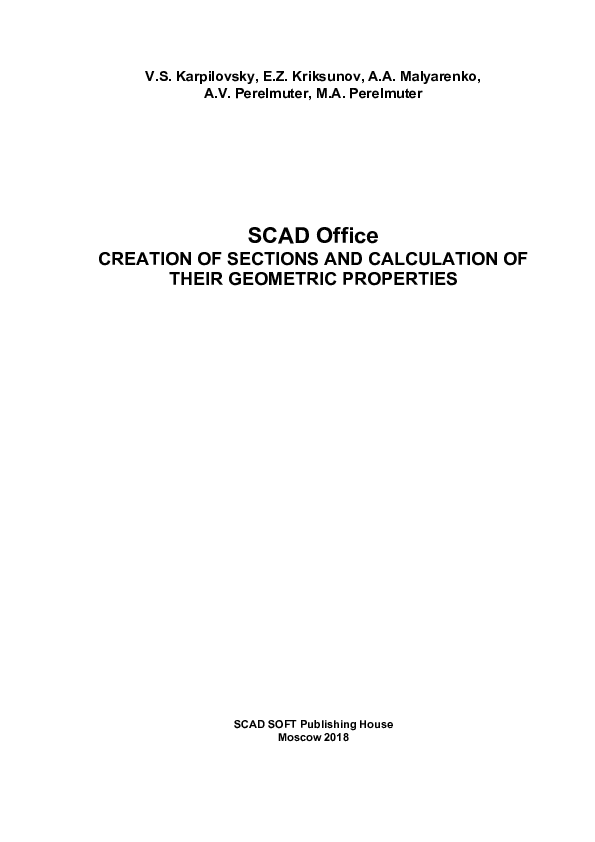 V.S. Karpilovsky, E.Z. Kriksunov, A.A. Malyarenko,
A.V. Perelmuter, M.A. Perelmuter

SCAD Office
CREATION OF SECTIONS AND CALCULATION OF THEIR GEOMETRIC PROPERTIES

SCAD SOFT Publishing House
Moscow 2018